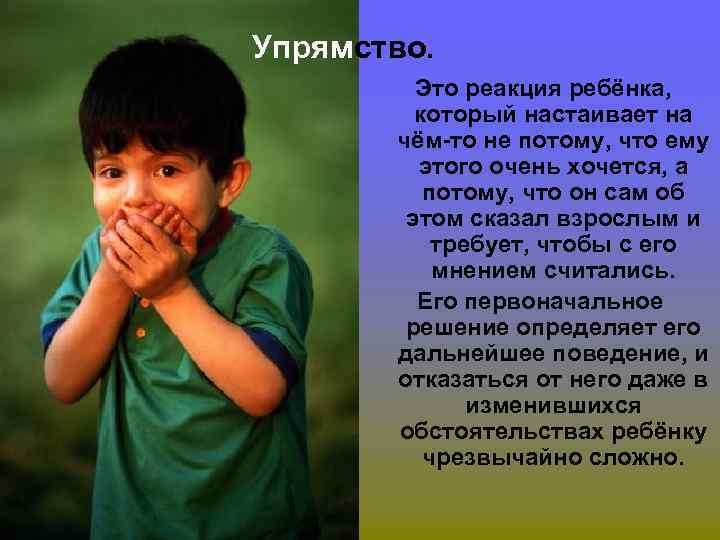 Упрямство.

Это реакция ребёнка, который настаивает на чём-то не потому, что ему этого очень хочется, а потому, что он сам об этом сказал взрослым и требует, чтобы с его мнением считались.

Его первоначальное решение определяет его дальнейшее поведение, и отказаться от него даже в изменившихся обстоятельствах ребёнку чрезвычайно сложно.